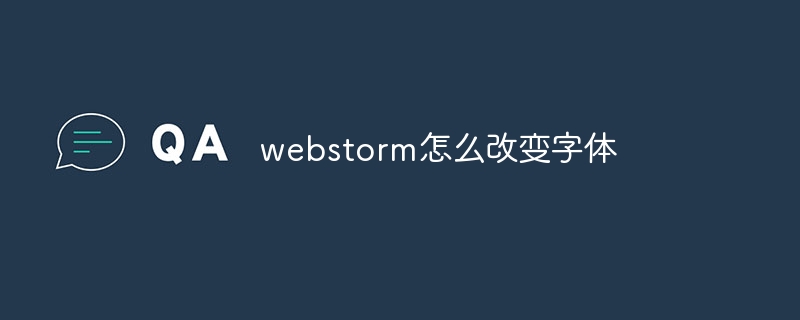 QA webstorm怎么改变字体